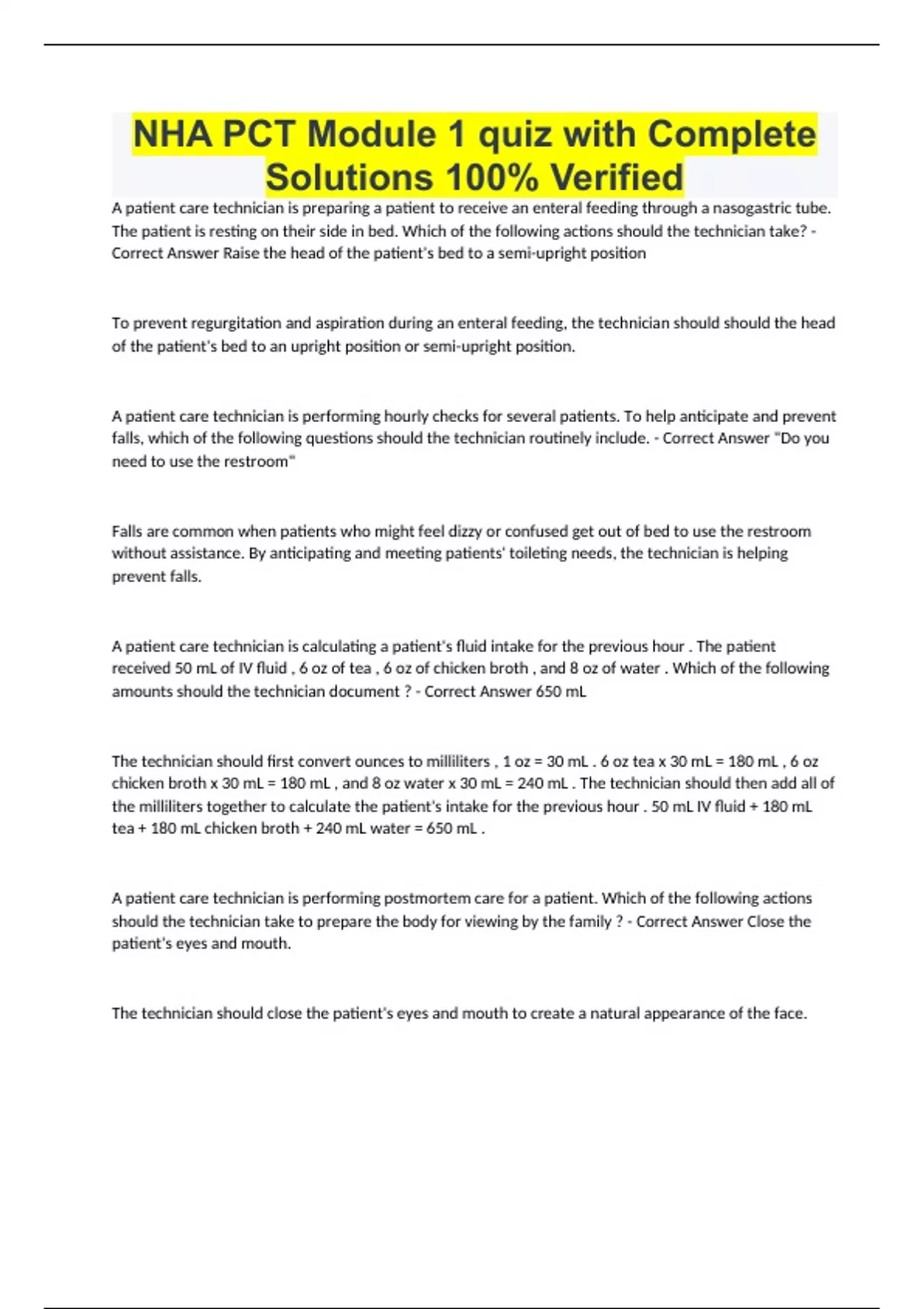 NHA PCT Module 1 quiz with Complete Solutions 100% Verified

A patient care technician is preparing a patient to receive an enteral feeding through a nasogastric tube. The patient is resting on their side in bed. Which of the following actions should the technician take? - Correct Answer Raise the head of the patient's bed to a semi-upright position

To prevent regurgitation and aspiration during an enteral feeding, the technician should should the head of the patient's bed to an upright position or semi-upright position.

A patient care technician is performing hourly checks for several patients. To help anticipate and prevent falls, which of the following questions should the technician routinely include. - Correct Answer "Do you need to use the restroom"

Falls are common when patients who might feel dizzy or confused get out of bed to use the restroom without assistance. By anticipating and meeting patients' toileting needs, the technician is helping prevent falls.

A patient care technician is calculating a patient's fluid intake for the previous hour . The patient received 50 mL of IV fluid , 6 oz of tea , 6 oz of chicken broth , and 8 oz of water . Which of the following amounts should the technician document ? - Correct Answer 650 mL

The technician should first convert ounces to milliliters , 1 oz = 30 mL . 6 oz tea x 30 mL = 180 mL , 6 oz chicken broth x 30 mL = 180 mL , and 8 oz water x 30 mL = 240 mL . The technician should then add all of the milliliters together to calculate the patient's intake for the previous hour . 50 mL IV fluid + 180 mL tea + 180 mL chicken broth + 240 mL water = 650 mL .

A patient care technician is performing postmortem care for a patient. Which of the following actions should the technician take to prepare the body for viewing by the family ? - Correct Answer Close the patient's eyes and mouth.

The technician should close the patient's eyes and mouth to create a natural appearance of the face.